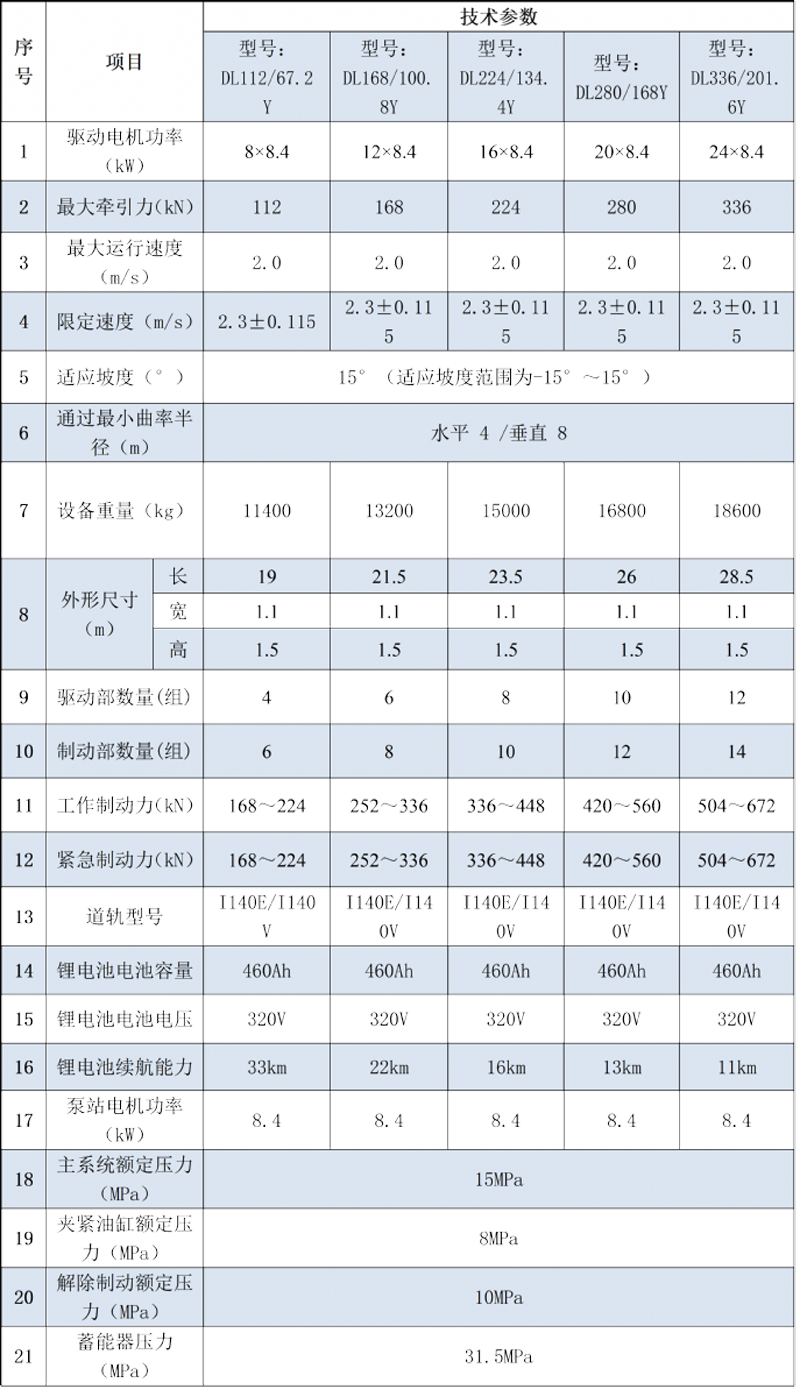 | 序号 | 项目 | | 技术参数 | | | | |
|---|---|---|---|---|---|---|---|
| | | | 型号：DL112/67.2Y | 型号：DL168/100.8Y | 型号：DL224/134.4Y | 型号：DL280/168Y | 型号：DL336/201.6Y |
| 1 | 驱动电机功率（kW） | | 8×8.4 | 12×8.4 | 16×8.4 | 20×8.4 | 24×8.4 |
| 2 | 最大牵引力(kN) | | 112 | 168 | 224 | 280 | 336 |
| 3 | 最大运行速度（m/s） | | 2.0 | 2.0 | 2.0 | 2.0 | 2.0 |
| 4 | 限定速度（m/s） | | 2.3±0.115 | 2.3±0.115 | 2.3±0.115 | 2.3±0.115 | 2.3±0.115 |
| 5 | 适应坡度（°） | | 15°（适应坡度范围为-15°～15°） | | | | |
| 6 | 通过最小曲率半径（m） | | 水平 4 /垂直 8 | | | | |
| 7 | 设备重量（kg） | | 11400 | 13200 | 15000 | 16800 | 18600 |
| 8 | 外形尺寸（m） | 长 | 19 | 21.5 | 23.5 | 26 | 28.5 |
| | | 宽 | 1.1 | 1.1 | 1.1 | 1.1 | 1.1 |
| | | 高 | 1.5 | 1.5 | 1.5 | 1.5 | 1.5 |
| 9 | 驱动部数量(组) | | 4 | 6 | 8 | 10 | 12 |
| 10 | 制动部数量(组) | | 6 | 8 | 10 | 12 | 14 |
| 11 | 工作制动力(kN) | | 168～224 | 252～336 | 336～448 | 420～560 | 504～672 |
| 12 | 紧急制动力(kN) | | 168～224 | 252～336 | 336～448 | 420～560 | 504～672 |
| 13 | 道轨型号 | | I140E/I140V | I140E/I140V | I140E/I140V | I140E/I140V | I140E/I140V |
| 14 | 锂电池电池容量 | | 460Ah | 460Ah | 460Ah | 460Ah | 460Ah |
| 15 | 锂电池电池电压 | | 320V | 320V | 320V | 320V | 320V |
| 16 | 锂电池续航能力 | | 33km | 22km | 16km | 13km | 11km |
| 17 | 泵站电机功率（kW） | | 8.4 | 8.4 | 8.4 | 8.4 | 8.4 |
| 18 | 主系统额定压力（MPa） | | 15MPa | | | | |
| 19 | 夹紧油缸额定压力（MPa） | | 8MPa | | | | |
| 20 | 解除制动额定压力（MPa） | | 10MPa | | | | |
| 21 | 蓄能器压力（MPa） | | 31.5MPa | | | | |